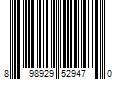 8 98929 52947 0